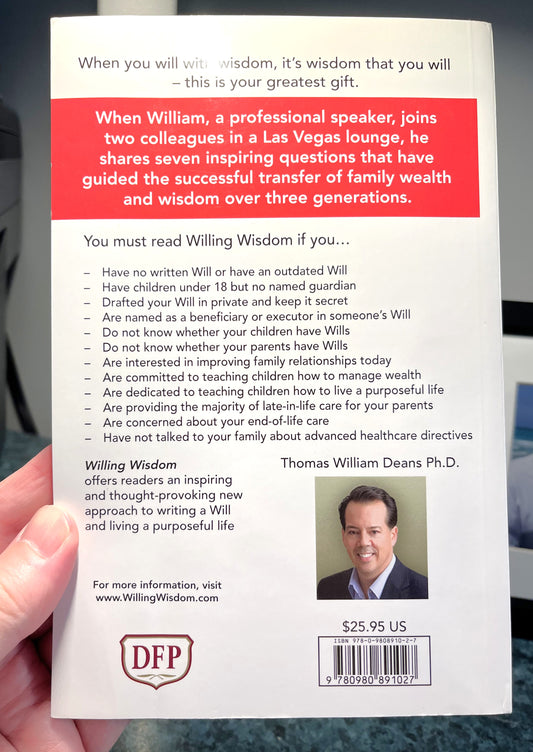 When you will with wisdom, it's wisdom that you will – this is your greatest gift.

When William, a professional speaker, joins two colleagues in a Las Vegas lounge, he shares seven inspiring questions that have guided the successful transfer of family wealth and wisdom over three generations.

You must read Willing Wisdom if you…

– Have no written Will or have an outdated Will
– Have children under 18 but no named guardian
– Drafted your Will in private and keep it secret
– Are named as a beneficiary or executor in someone's Will
– Do not know whether your children have Wills
– Do not know whether your parents have Wills
– Are interested in improving family relationships today
– Are committed to teaching children how to manage wealth
– Are dedicated to teaching children how to live a purposeful life
– Are providing the majority of late-in-life care for your parents
– Are concerned about your end-of-life care
– Have not talked to your family about advanced healthcare directives

Willing Wisdom offers readers an inspiring and thought-provoking new approach to writing a Will and living a purposeful life

Thomas William Deans Ph.D.

For more information, visit www.WillingWisdom.com

DFP

$25.95 US

ISBN 978-0-9808910-2-7

9 780980 891027